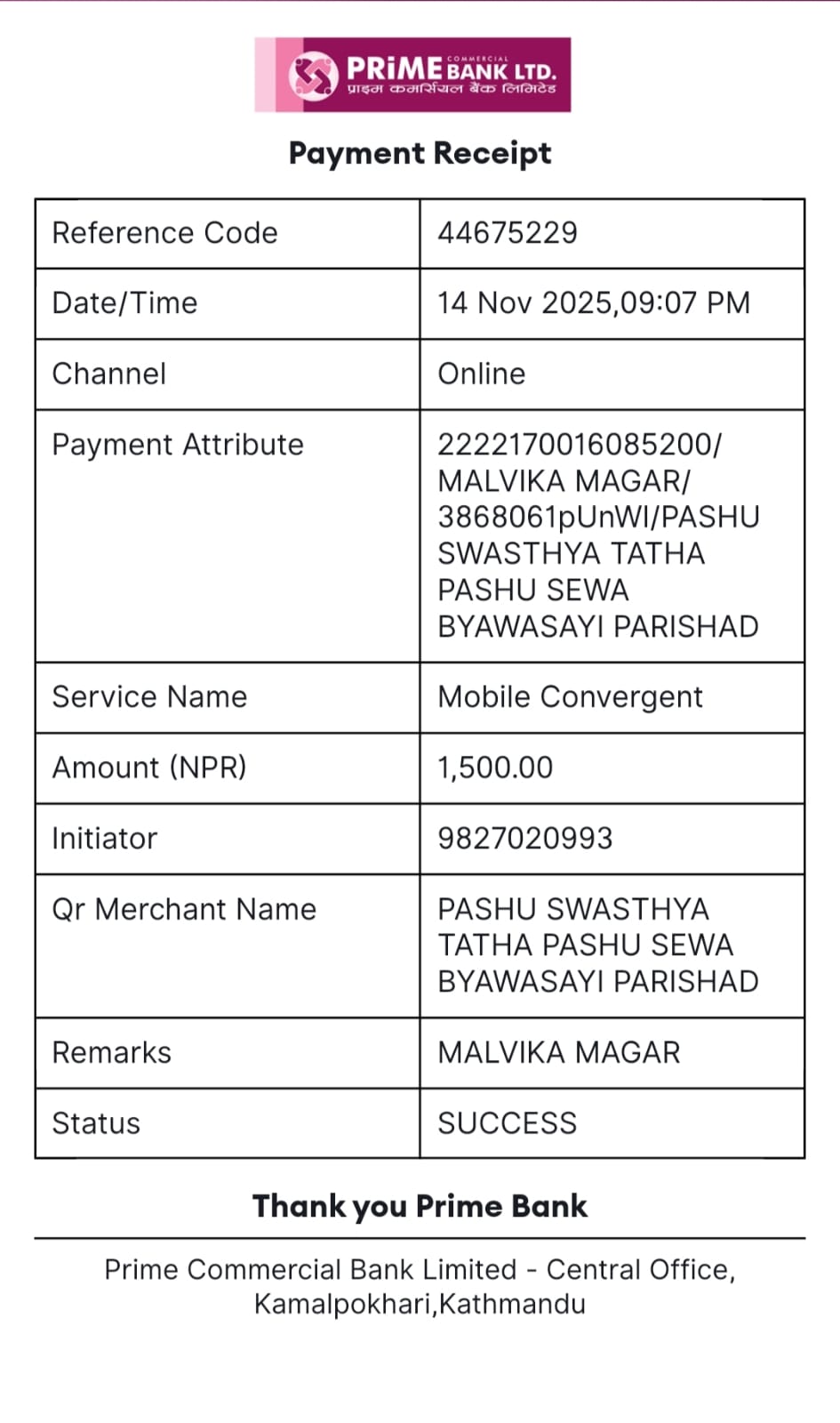 PRiME COMMERCIAL BANK LTD.
प्राइम कमर्सियल बैंक लिमिटेड

Payment Receipt

| Reference Code | 44675229 |
|---|---|
| Date/Time | 14 Nov 2025,09:07 PM |
| Channel | Online |
| Payment Attribute | 2222170016085200/ MALVIKA MAGAR/ 3868061pUnWI/PASHU SWASTHYA TATHA PASHU SEWA BYAWASAYI PARISHAD |
| Service Name | Mobile Convergent |
| Amount (NPR) | 1,500.00 |
| Initiator | 9827020993 |
| Qr Merchant Name | PASHU SWASTHYA TATHA PASHU SEWA BYAWASAYI PARISHAD |
| Remarks | MALVIKA MAGAR |
| Status | SUCCESS |

Thank you Prime Bank

Prime Commercial Bank Limited - Central Office, Kamalpokhari,Kathmandu